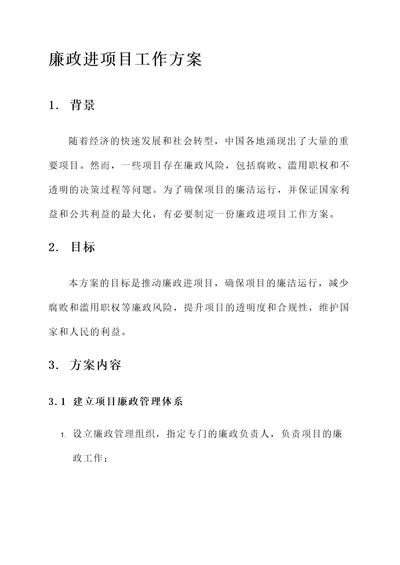 廉政进项目工作方案

1. 背景

随着经济的快速发展和社会转型，中国各地涌现出了大量的重要项目。然而，一些项目存在廉政风险，包括腐败、滥用职权和不透明的决策过程等问题。为了确保项目的廉洁运行，并保证国家利益和公共利益的最大化，有必要制定一份廉政进项目工作方案。

2. 目标

本方案的目标是推动廉政进项目，确保项目的廉洁运行，减少腐败和滥用职权等廉政风险，提升项目的透明度和合规性，维护国家和人民的利益。

3. 方案内容

3.1 建立项目廉政管理体系

1. 设立廉政管理组织，指定专门的廉政负责人，负责项目的廉政工作；